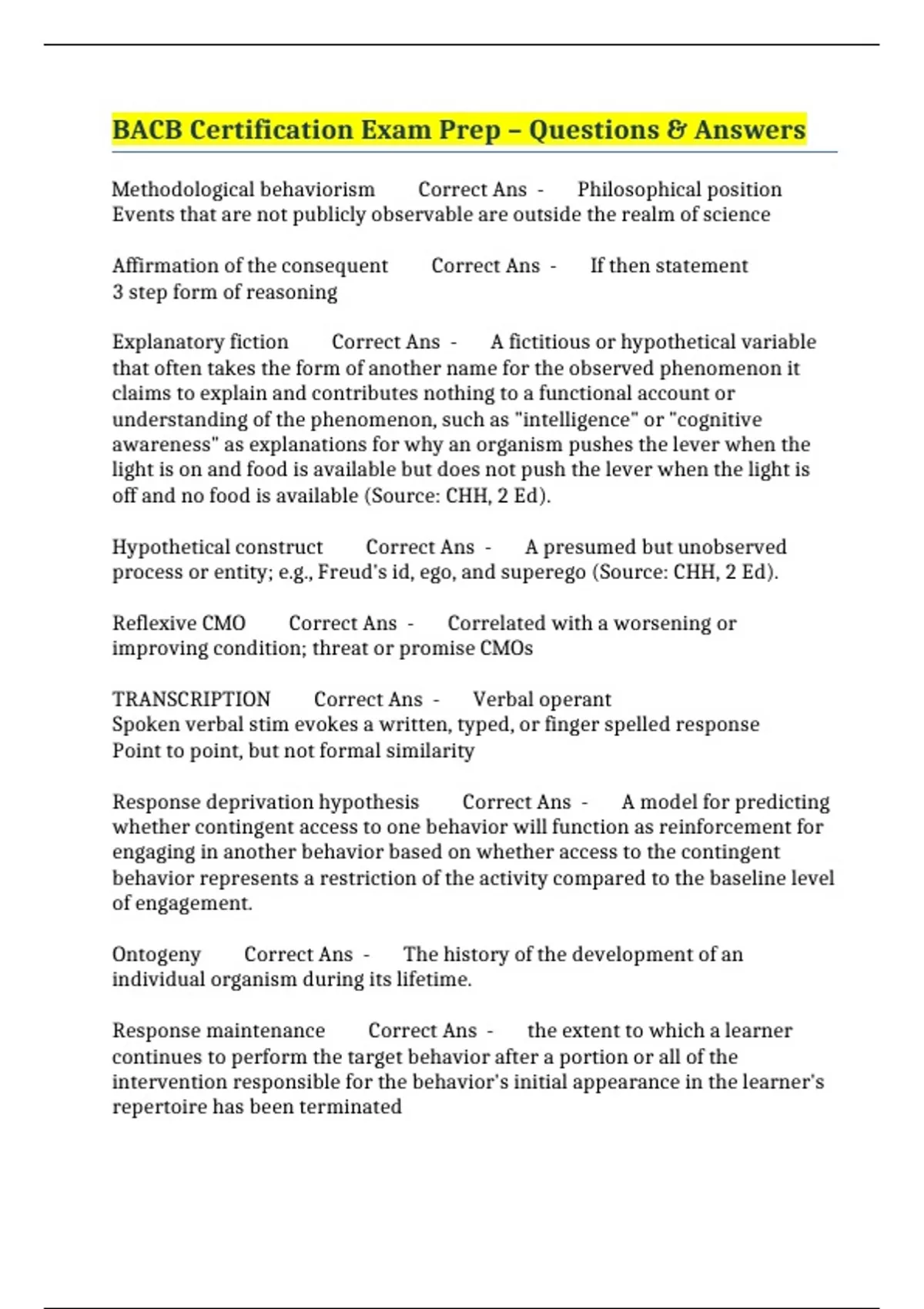 BACB Certification Exam Prep – Questions & Answers

Methodological behaviorism Correct Ans - Philosophical position
Events that are not publicly observable are outside the realm of science

Affirmation of the consequent Correct Ans - If then statement
3 step form of reasoning

Explanatory fiction Correct Ans - A fictitious or hypothetical variable that often takes the form of another name for the observed phenomenon it claims to explain and contributes nothing to a functional account or understanding of the phenomenon, such as "intelligence" or "cognitive awareness" as explanations for why an organism pushes the lever when the light is on and food is available but does not push the lever when the light is off and no food is available (Source: CHH, 2 Ed).

Hypothetical construct Correct Ans - A presumed but unobserved process or entity; e.g., Freud's id, ego, and superego (Source: CHH, 2 Ed).

Reflexive CMO Correct Ans - Correlated with a worsening or improving condition; threat or promise CMOs

TRANSCRIPTION Correct Ans - Verbal operant
Spoken verbal stim evokes a written, typed, or finger spelled response
Point to point, but not formal similarity

Response deprivation hypothesis Correct Ans - A model for predicting whether contingent access to one behavior will function as reinforcement for engaging in another behavior based on whether access to the contingent behavior represents a restriction of the activity compared to the baseline level of engagement.

Ontogeny Correct Ans - The history of the development of an individual organism during its lifetime.

Response maintenance Correct Ans - the extent to which a learner continues to perform the target behavior after a portion or all of the intervention responsible for the behavior's initial appearance in the learner's repertoire has been terminated